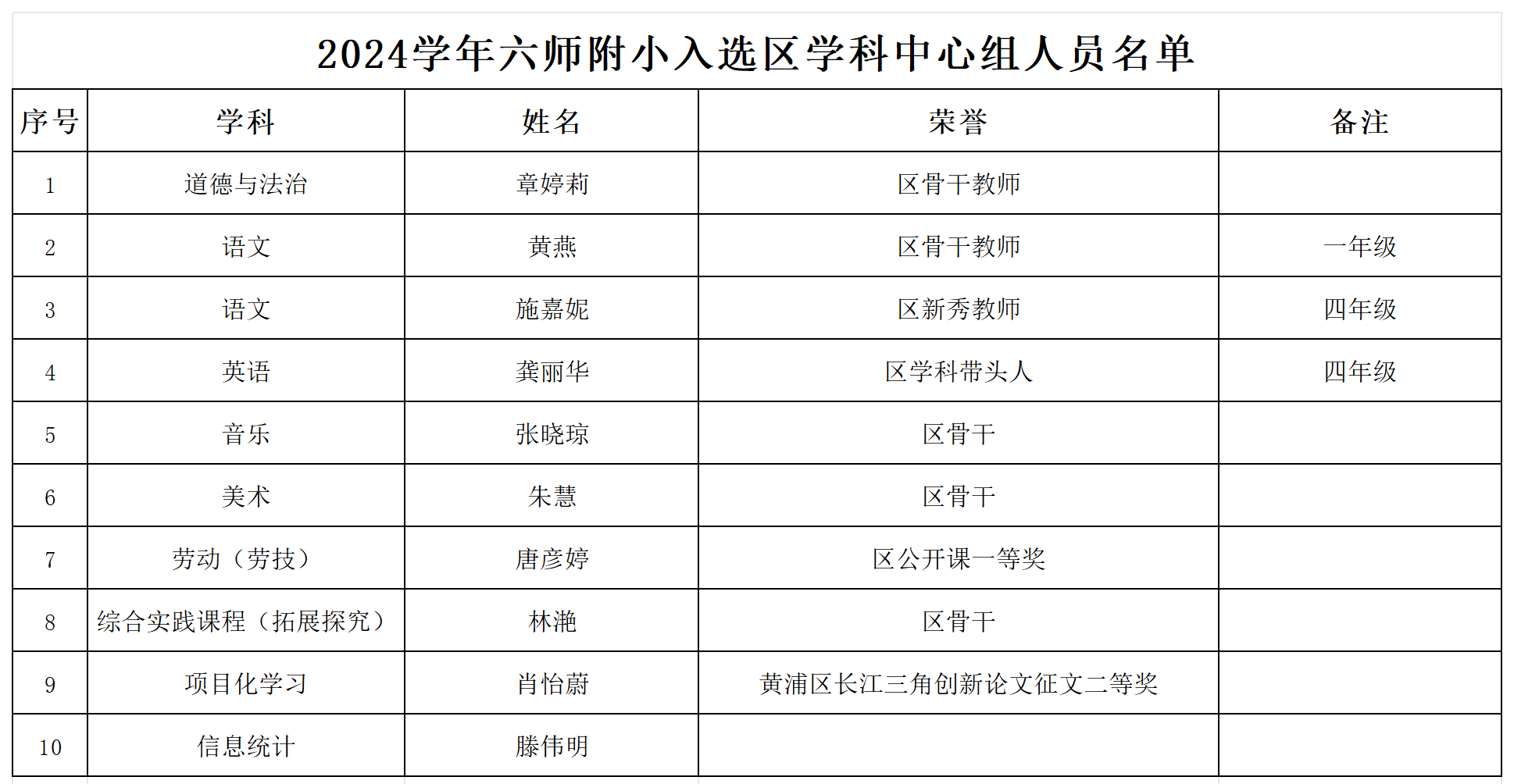 2024学年六师附小入选区学科中心组人员名单

| 序号 | 学科 | 姓名 | 荣誉 | 备注 |
|---|---|---|---|---|
| 1 | 道德与法治 | 章婷莉 | 区骨干教师 | |
| 2 | 语文 | 黄燕 | 区骨干教师 | 一年级 |
| 3 | 语文 | 施嘉妮 | 区新秀教师 | 四年级 |
| 4 | 英语 | 龚丽华 | 区学科带头人 | 四年级 |
| 5 | 音乐 | 张晓琼 | 区骨干 | |
| 6 | 美术 | 朱慧 | 区骨干 | |
| 7 | 劳动（劳技） | 唐彦婷 | 区公开课一等奖 | |
| 8 | 综合实践课程（拓展探究） | 林滟 | 区骨干 | |
| 9 | 项目化学习 | 肖怡蔚 | 黄浦区长江三角创新论文征文二等奖 | |
| 10 | 信息统计 | 滕伟明 | | |